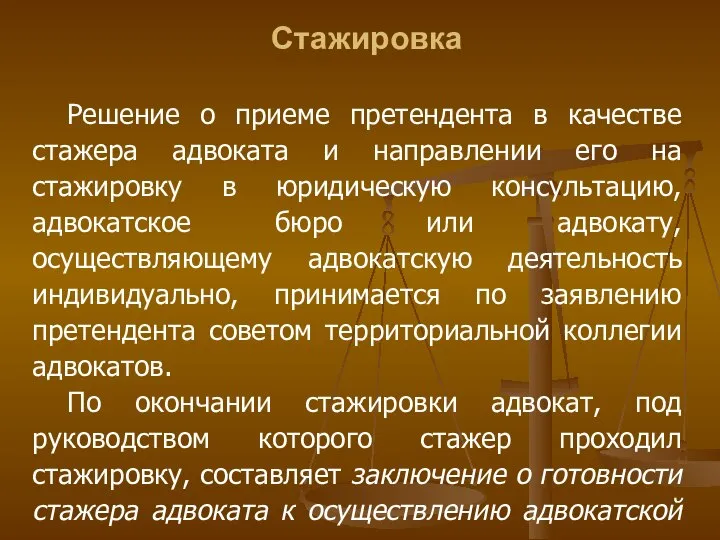 Стажировка

Решение о приеме претендента в качестве стажера адвоката и направлении его на стажировку в юридическую консультацию, адвокатское бюро или адвокату, осуществляющему адвокатскую деятельность индивидуально, принимается по заявлению претендента советом территориальной коллегии адвокатов.

По окончании стажировки адвокат, под руководством которого стажер проходил стажировку, составляет заключение о готовности стажера адвоката к осуществлению адвокатской